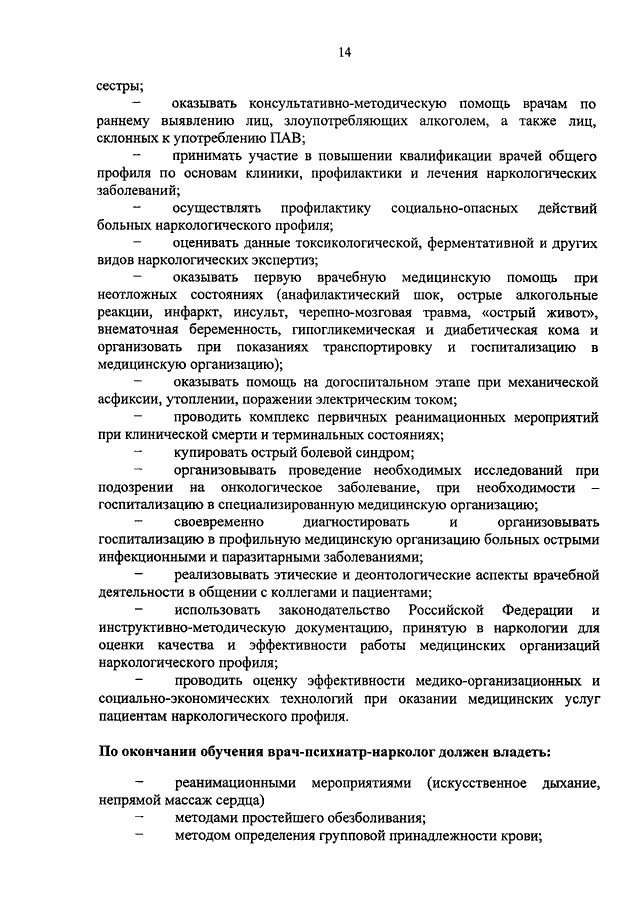 14

сестры;

– оказывать консультативно-методическую помощь врачам по раннему выявлению лиц, злоупотребляющих алкоголем, а также лиц, склонных к употреблению ПАВ;

– принимать участие в повышении квалификации врачей общего профиля по основам клиники, профилактики и лечения наркологических заболеваний;

– осуществлять профилактику социально-опасных действий больных наркологического профиля;

– оценивать данные токсикологической, ферментативной и других видов наркологических экспертиз;

– оказывать первую врачебную медицинскую помощь при неотложных состояниях (анафилактический шок, острые алкогольные реакции, инфаркт, инсульт, черепно-мозговая травма, «острый живот», внематочная беременность, гипогликемическая и диабетическая кома и организовать при показаниях транспортировку и госпитализацию в медицинскую организацию);

– оказывать помощь на догоспитальном этапе при механической асфиксии, утоплении, поражении электрическим током;

– проводить комплекс первичных реанимационных мероприятий при клинической смерти и терминальных состояниях;

– купировать острый болевой синдром;

– организовывать проведение необходимых исследований при подозрении на онкологическое заболевание, при необходимости – госпитализацию в специализированную медицинскую организацию;

– своевременно диагностировать и организовывать госпитализацию в профильную медицинскую организацию больных острыми инфекционными и паразитарными заболеваниями;

– реализовывать этические и деонтологические аспекты врачебной деятельности в общении с коллегами и пациентами;

– использовать законодательство Российской Федерации и инструктивно-методическую документацию, принятую в наркологии для оценки качества и эффективности работы медицинских организаций наркологического профиля;

– проводить оценку эффективности медико-организационных и социально-экономических технологий при оказании медицинских услуг пациентам наркологического профиля.

По окончании обучения врач-психиатр-нарколог должен владеть:

– реанимационными мероприятиями (искусственное дыхание, непрямой массаж сердца)

– методами простейшего обезболивания;

– методом определения групповой принадлежности крови;